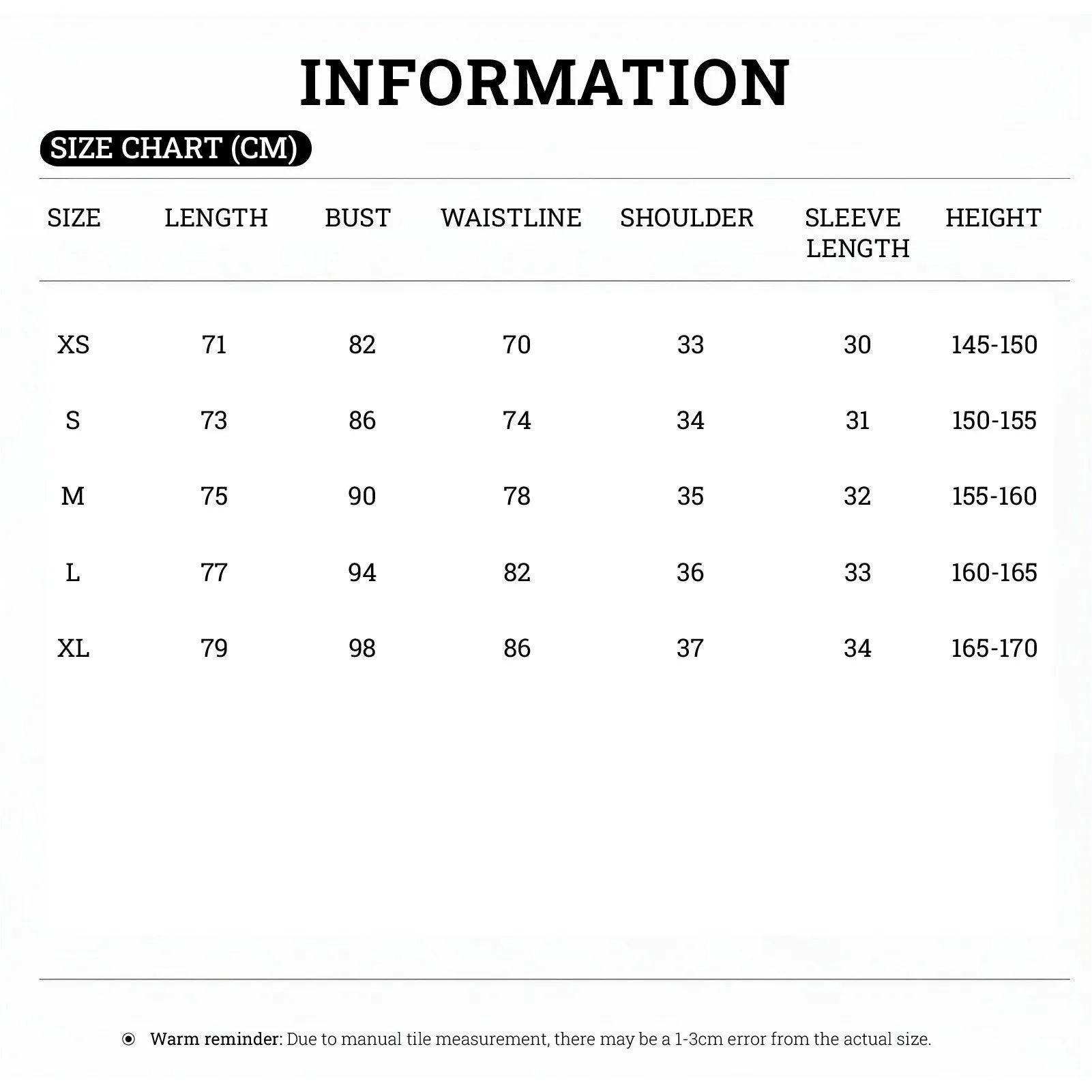 INFORMATION

SIZE CHART (CM)

| SIZE | LENGTH | BUST | WAISTLINE | SHOULDER | SLEEVE LENGTH | HEIGHT |
|---|---|---|---|---|---|---|
| XS | 71 | 82 | 70 | 33 | 30 | 145-150 |
| S | 73 | 86 | 74 | 34 | 31 | 150-155 |
| M | 75 | 90 | 78 | 35 | 32 | 155-160 |
| L | 77 | 94 | 82 | 36 | 33 | 160-165 |
| XL | 79 | 98 | 86 | 37 | 34 | 165-170 |

Warm reminder: Due to manual tile measurement, there may be a 1-3cm error from the actual size.